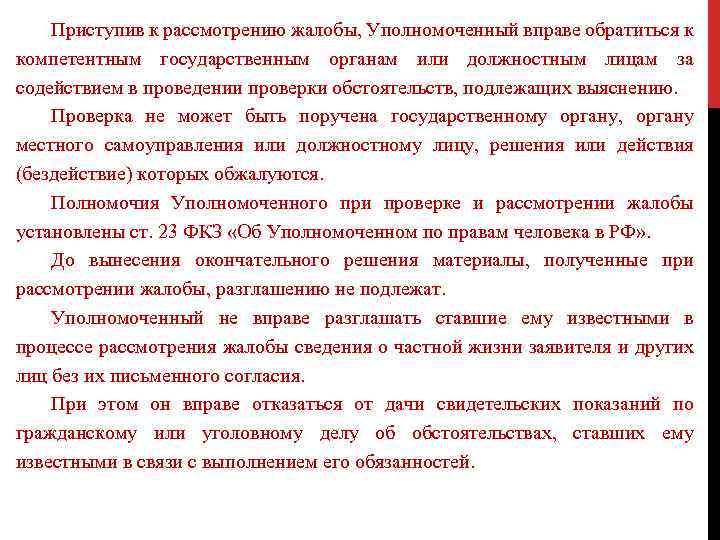 Приступив к рассмотрению жалобы, Уполномоченный вправе обратиться к компетентным государственным органам или должностным лицам за содействием в проведении проверки обстоятельств, подлежащих выяснению.

Проверка не может быть поручена государственному органу, органу местного самоуправления или должностному лицу, решения или действия (бездействие) которых обжалуются.

Полномочия Уполномоченного при проверке и рассмотрении жалобы установлены ст. 23 ФКЗ «Об Уполномоченном по правам человека в РФ».

До вынесения окончательного решения материалы, полученные при рассмотрении жалобы, разглашению не подлежат.

Уполномоченный не вправе разглашать ставшие ему известными в процессе рассмотрения жалобы сведения о частной жизни заявителя и других лиц без их письменного согласия.

При этом он вправе отказаться от дачи свидетельских показаний по гражданскому или уголовному делу об обстоятельствах, ставших ему известными в связи с выполнением его обязанностей.